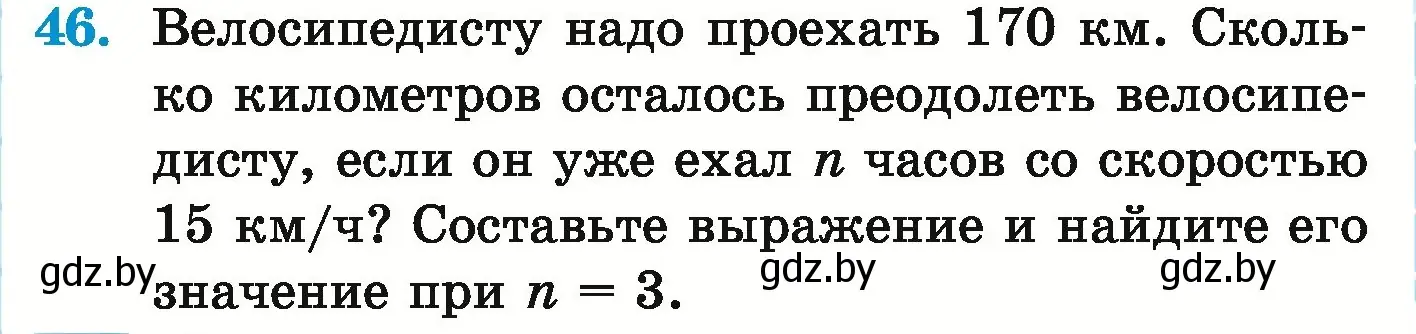 46. Велосипедисту надо проехать 170 км. Сколько километров осталось преодолеть велосипедисту, если он уже ехал $n$ часов со скоростью 15 км/ч? Составьте выражение и найдите его значение при $n = 3$.

gdz.by gdz.by gdz.by